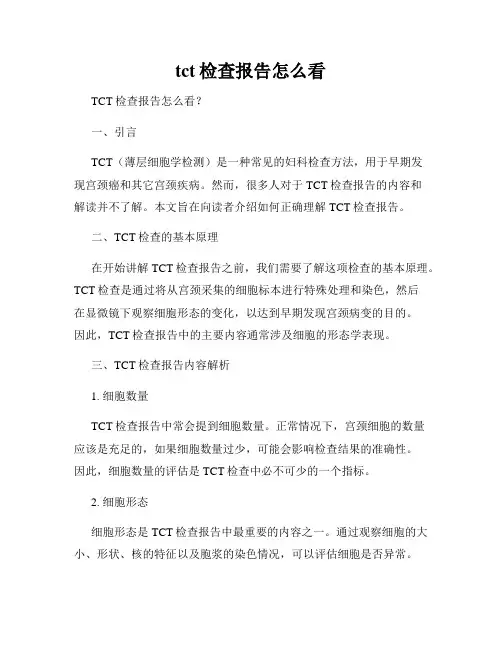 tct 检查报告怎么看

TCT 检查报告怎么看？

一、引言

TCT（薄层细胞学检测）是一种常见的妇科检查方法，用于早期发现宫颈癌和其它宫颈疾病。然而，很多人对于 TCT 检查报告的内容和解读并不了解。本文旨在向读者介绍如何正确理解 TCT 检查报告。

二、TCT 检查的基本原理

在开始讲解 TCT 检查报告之前，我们需要了解这项检查的基本原理。TCT 检查是通过将从宫颈采集的细胞标本进行特殊处理和染色，然后在显微镜下观察细胞形态的变化，以达到早期发现宫颈病变的目的。因此，TCT 检查报告中的主要内容通常涉及细胞的形态学表现。

三、TCT 检查报告内容解析

1. 细胞数量

TCT 检查报告中常会提到细胞数量。正常情况下，宫颈细胞的数量应该是充足的，如果细胞数量过少，可能会影响检查结果的准确性。因此，细胞数量的评估是 TCT 检查中必不可少的一个指标。

2. 细胞形态

细胞形态是 TCT 检查报告中最重要的内容之一。通过观察细胞的大小、形状、核的特征以及胞浆的染色情况，可以评估细胞是否异常。